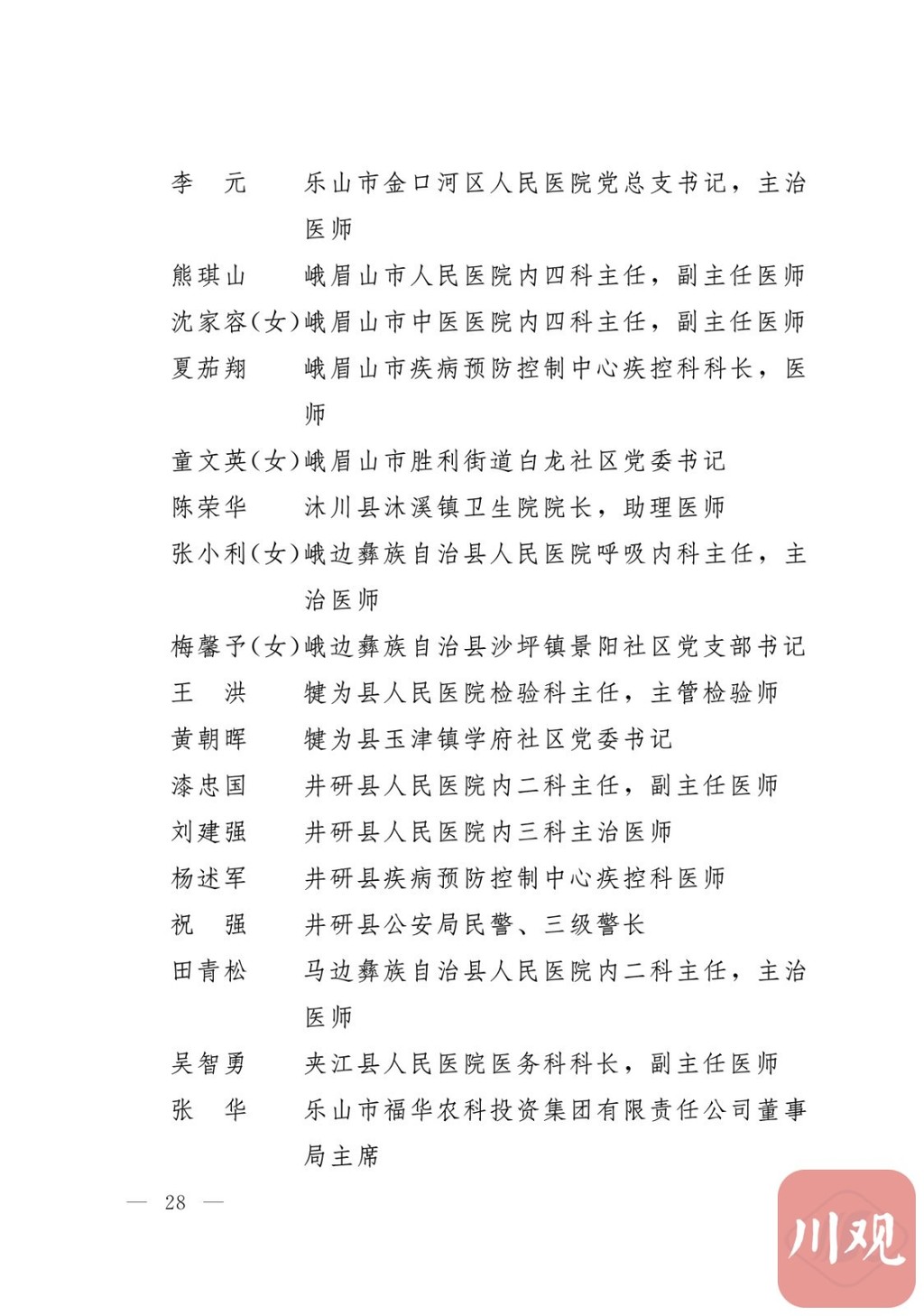 李　元　　乐山市金口河区人民医院党总支书记，主治医师

熊琪山　　峨眉山市人民医院内四科主任，副主任医师

沈家容(女)峨眉山市中医医院内四科主任，副主任医师

夏茄翔　　峨眉山市疾病预防控制中心疾控科科长，医师

童文英(女)峨眉山市胜利街道白龙社区党委书记

陈荣华　　沐川县沐溪镇卫生院院长，助理医师

张小利(女)峨边彝族自治县人民医院呼吸内科主任，主治医师

梅馨予(女)峨边彝族自治县沙坪镇景阳社区党支部书记

王　洪　　犍为县人民医院检验科主任，主管检验师

黄朝晖　　犍为县玉津镇学府社区党委书记

漆忠国　　井研县人民医院内二科主任，副主任医师

刘建强　　井研县人民医院内三科主治医师

杨述军　　井研县疾病预防控制中心疾控科医师

祝　强　　井研县公安局民警、三级警长

田青松　　马边彝族自治县人民医院内二科主任，主治医师

吴智勇　　夹江县人民医院医务科科长，副主任医师

张　华　　乐山市福华农科投资集团有限责任公司董事局主席

— 28 —

川观